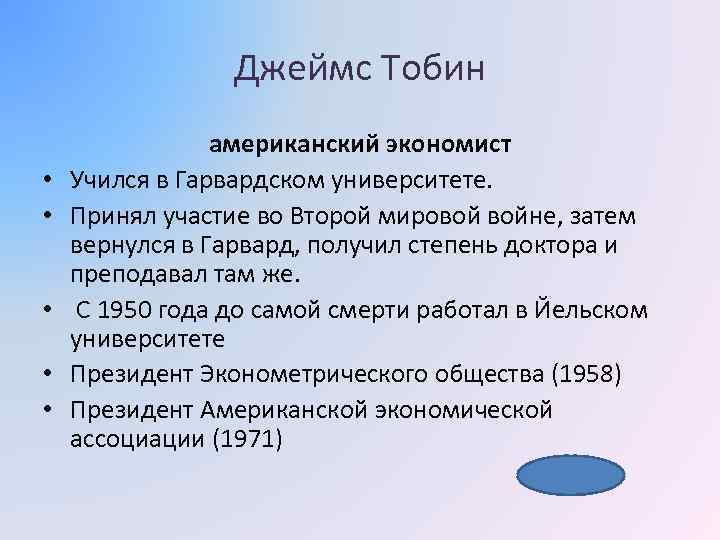 Джеймс Тобин

американский экономист

• Учился в Гарвардском университете.
• Принял участие во Второй мировой войне, затем вернулся в Гарвард, получил степень доктора и преподавал там же.
• С 1950 года до самой смерти работал в Йельском университете
• Президент Эконометрического общества (1958)
• Президент Американской экономической ассоциации (1971)